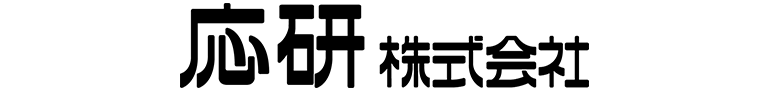 応研 株式会社